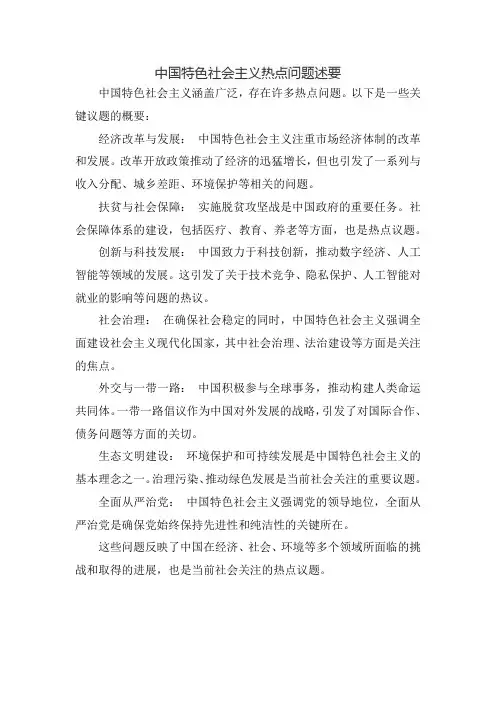 中国特色社会主义热点问题述要

中国特色社会主义涵盖广泛，存在许多热点问题。以下是一些关键议题的概要：

经济改革与发展： 中国特色社会主义注重市场经济体制的改革和发展。改革开放政策推动了经济的迅猛增长，但也引发了一系列与收入分配、城乡差距、环境保护等相关的问题。

扶贫与社会保障： 实施脱贫攻坚战是中国政府的重要任务。社会保障体系的建设，包括医疗、教育、养老等方面，也是热点议题。

创新与科技发展： 中国致力于科技创新，推动数字经济、人工智能等领域的发展。这引发了关于技术竞争、隐私保护、人工智能对就业的影响等问题的热议。

社会治理： 在确保社会稳定的同时，中国特色社会主义强调全面建设社会主义现代化国家，其中社会治理、法治建设等方面是关注的焦点。

外交与一带一路： 中国积极参与全球事务，推动构建人类命运共同体。一带一路倡议作为中国对外发展的战略，引发了对国际合作、债务问题等方面的关切。

生态文明建设： 环境保护和可持续发展是中国特色社会主义的基本理念之一。治理污染、推动绿色发展是当前社会关注的重要议题。

全面从严治党： 中国特色社会主义强调党的领导地位，全面从严治党是确保党始终保持先进性和纯洁性的关键所在。

这些问题反映了中国在经济、社会、环境等多个领域所面临的挑战和取得的进展，也是当前社会关注的热点议题。